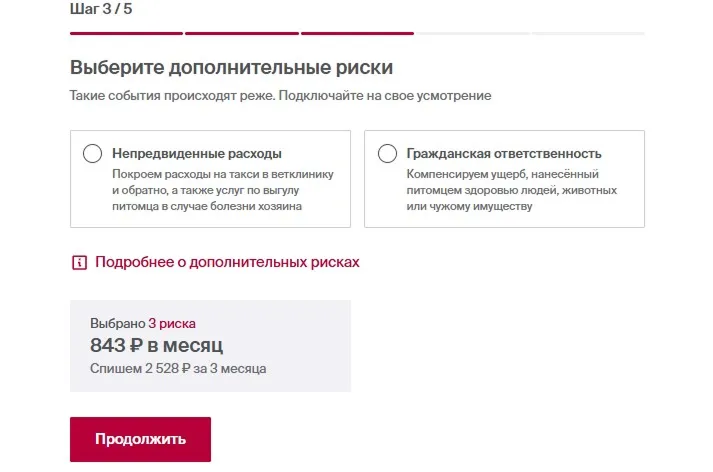 Шаг 3 / 5

Выберите дополнительные риски

Такие события происходят реже. Подключайте на свое усмотрение

Непредвиденные расходы
Покроем расходы на такси в ветклинику и обратно, а также услуг по выгулу питомца в случае болезни хозяина

Гражданская ответственность
Компенсируем ущерб, нанесённый питомцем здоровью людей, животных или чужому имуществу

Подробнее о дополнительных рисках

Выбрано 3 риска
843 ₽ в месяц
Спишем 2 528 ₽ за 3 месяца

Продолжить